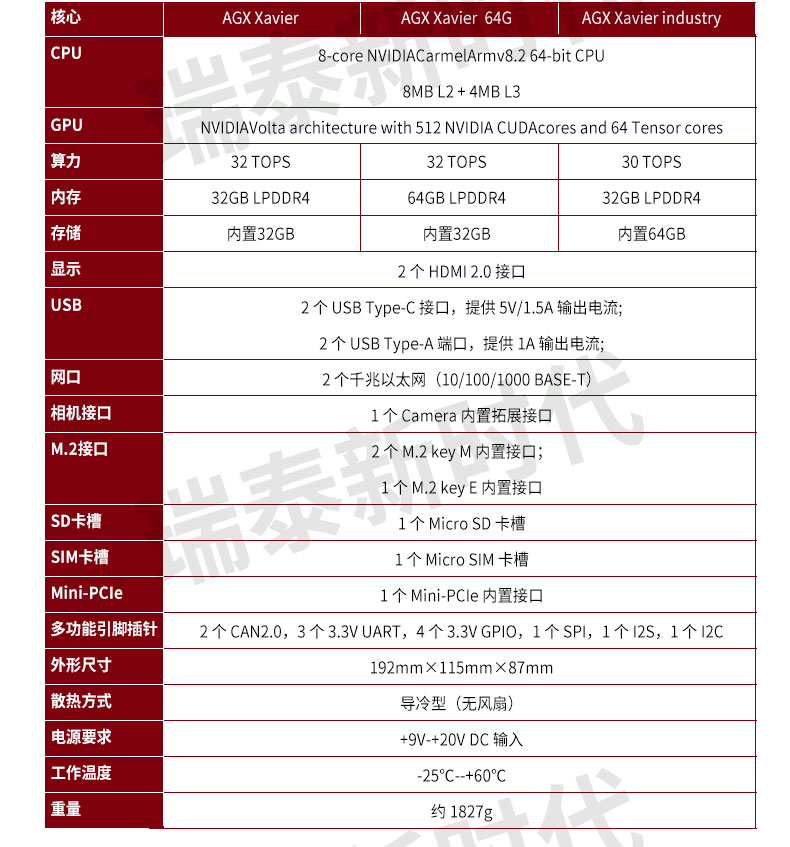 | 核心 | AGX Xavier | AGX Xavier 64G | AGX Xavier industry |
|---|---|---|---|
| CPU | 8-core NVIDIACarmelArmv8.2 64-bit CPU 8MB L2 + 4MB L3 | | |
| GPU | NVIDIAVolta architecture with 512 NVIDIA CUDAcores and 64 Tensor cores | | |
| 算力 | 32 TOPS | 32 TOPS | 30 TOPS |
| 内存 | 32GB LPDDR4 | 64GB LPDDR4 | 32GB LPDDR4 |
| 存储 | 内置32GB | 内置32GB | 内置64GB |
| 显示 | 2 个 HDMI 2.0 接口 | | |
| USB | 2 个 USB Type-C 接口，提供 5V/1.5A 输出电流; 2 个 USB Type-A 端口，提供 1A 输出电流; | | |
| 网口 | 2 个千兆以太网（10/100/1000 BASE-T) | | |
| 相机接口 | 1 个 Camera 内置拓展接口 | | |
| M.2接口 | 2 个 M.2 key M 内置接口; 1 个 M.2 key E 内置接口 | | |
| SD卡槽 | 1 个 Micro SD 卡槽 | | |
| SIM卡槽 | 1 个 Micro SIM 卡槽 | | |
| Mini-PCIe | 1 个 Mini-PCIe 内置接口 | | |
| 多功能引脚插针 | 2 个 CAN2.0，3 个 3.3V UART，4 个 3.3V GPIO，1 个 SPI，1 个 I2S，1 个 I2C | | |
| 外形尺寸 | 192mm×115mm×87mm | | |
| 散热方式 | 导冷型（无风扇） | | |
| 电源要求 | +9V-+20V DC 输入 | | |
| 工作温度 | -25°C--+60°C | | |
| 重量 | 约 1827g | | |

瑞泰新时代